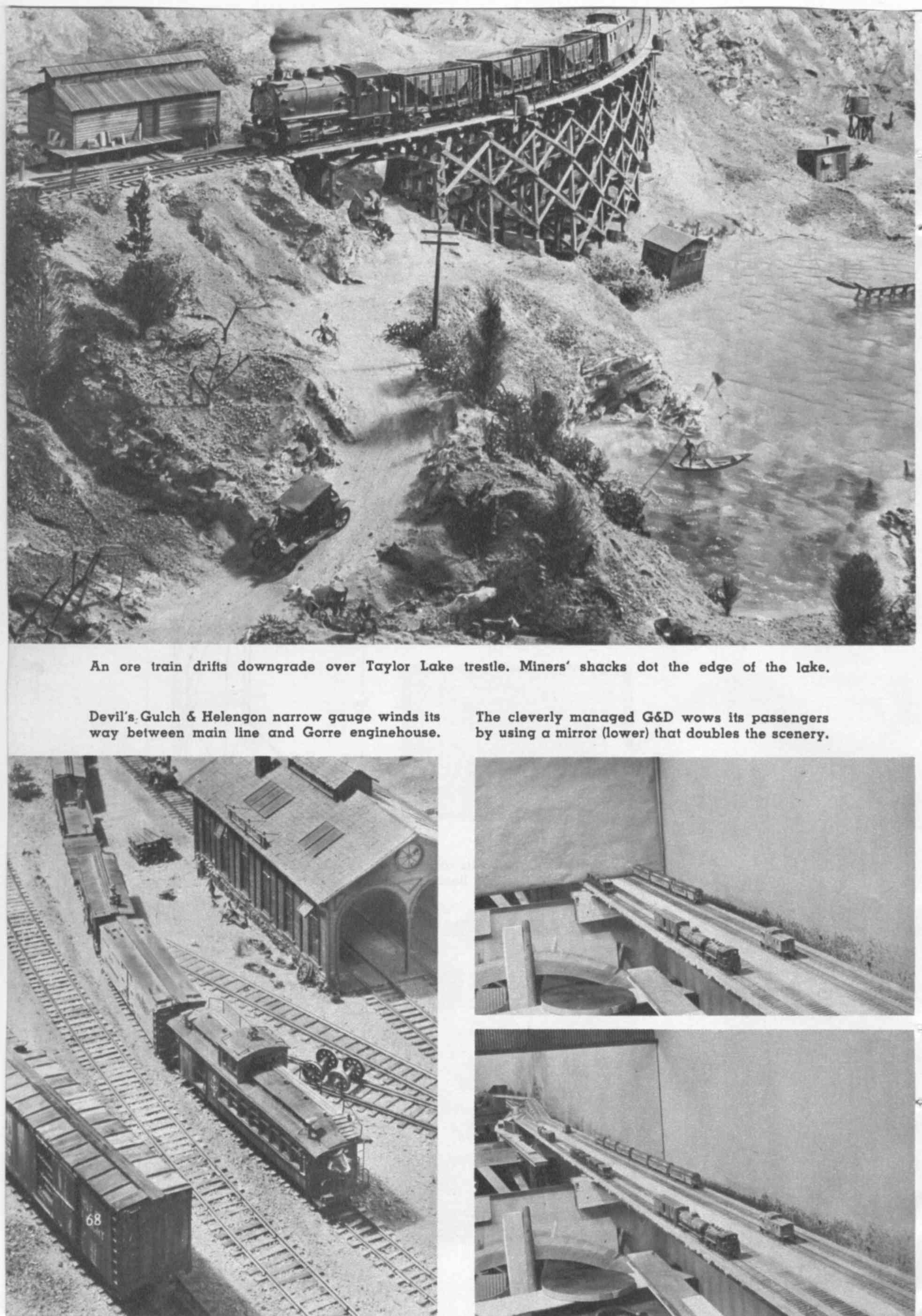 An ore train drifts downgrade over Taylor Lake trestle. Miners' shacks dot the edge of the lake.

Devil's Gulch & Helengon narrow gauge winds its way between main line and Gorre enginehouse.

The cleverly managed G&D wows its passengers by using a mirror (lower) that doubles the scenery.

68